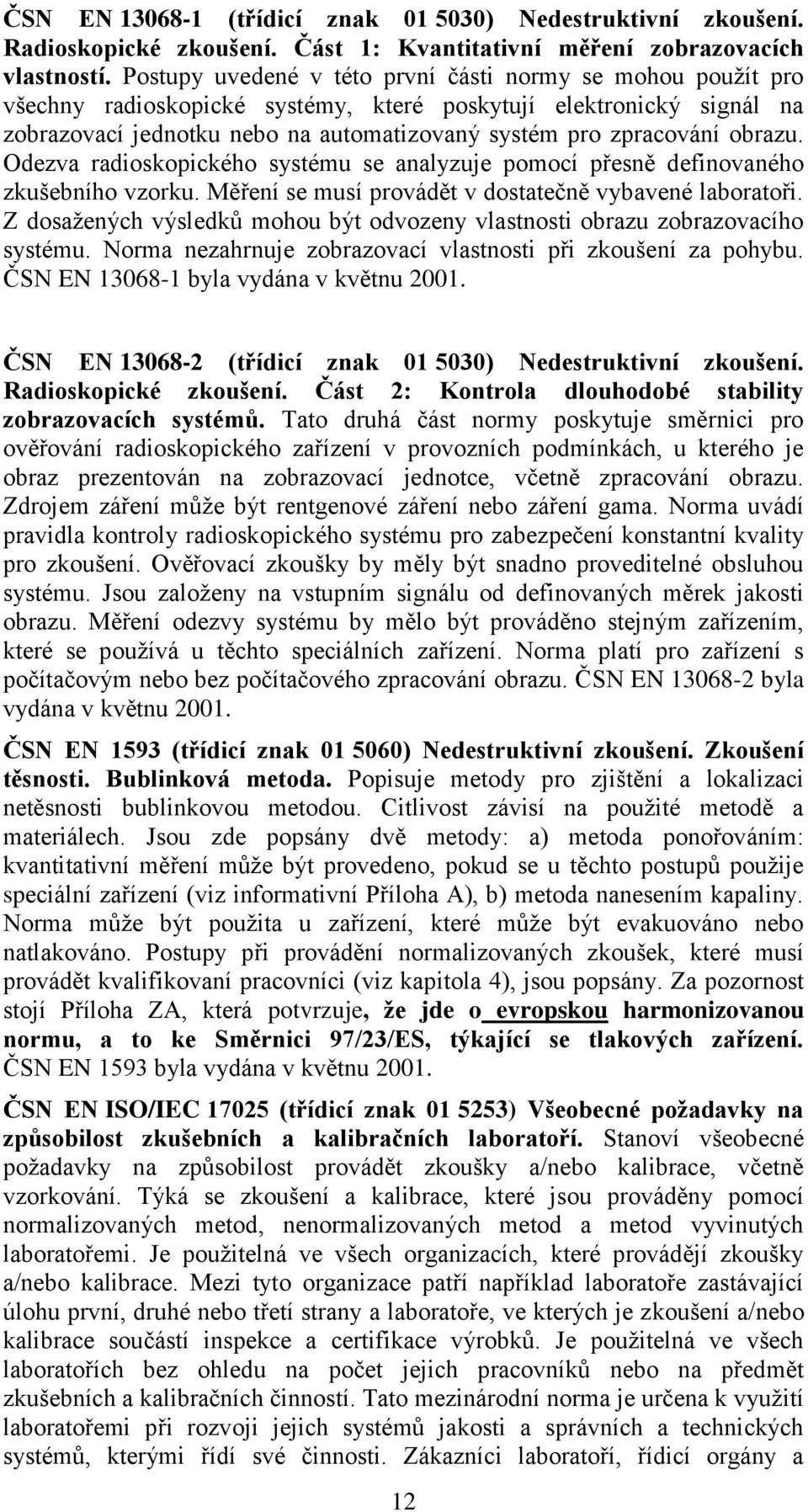 ČSN EN 13068-1 (třídicí znak 01 5030) Nedestruktivní zkoušení. Radioskopické zkoušení. Část 1: Kvantitativní měření zobrazovacích vlastností. Postupy uvedené v této první části normy se mohou použít pro všechny radioskopické systémy, které poskytují elektronický signál na zobrazovací jednotku nebo na automatizovaný systém pro zpracování obrazu. Odezva radioskopického systému se analyzuje pomocí přesně definovaného zkušebního vzorku. Měření se musí provádět v dostatečně vybavené laboratoři. Z dosažených výsledků mohou být odvozeny vlastnosti obrazu zobrazovacího systému. Norma nezahrnuje zobrazovací vlastnosti při zkoušení za pohybu. ČSN EN 13068-1 byla vydána v květnu 2001.

ČSN EN 13068-2 (třídicí znak 01 5030) Nedestruktivní zkoušení. Radioskopické zkoušení. Část 2: Kontrola dlouhodobé stability zobrazovacích systémů. Tato druhá část normy poskytuje směrnici pro ověřování radioskopického zařízení v provozních podmínkách, u kterého je obraz prezentován na zobrazovací jednotce, včetně zpracování obrazu. Zdrojem záření může být rentgenové záření nebo záření gama. Norma uvádí pravidla kontroly radioskopického systému pro zabezpečení konstantní kvality pro zkoušení. Ověřovací zkoušky by měly být snadno proveditelné obsluhou systému. Jsou založeny na vstupním signálu od definovaných měrek jakosti obrazu. Měření odezvy systému by mělo být prováděno stejným zařízením, které se používá u těchto speciálních zařízení. Norma platí pro zařízení s počítačovým nebo bez počítačového zpracování obrazu. ČSN EN 13068-2 byla vydána v květnu 2001.

ČSN EN 1593 (třídicí znak 01 5060) Nedestruktivní zkoušení. Zkoušení těsnosti. Bublinková metoda. Popisuje metody pro zjištění a lokalizaci netěsnosti bublinkovou metodou. Citlivost závisí na použité metodě a materiálech. Jsou zde popsány dvě metody: a) metoda ponořováním: kvantitativní měření může být provedeno, pokud se u těchto postupů použije speciální zařízení (viz informativní Příloha A), b) metoda nanesením kapaliny. Norma může být použita u zařízení, které může být evakuováno nebo natlakováno. Postupy při provádění normalizovaných zkoušek, které musí provádět kvalifikovaní pracovníci (viz kapitola 4), jsou popsány. Za pozornost stojí Příloha ZA, která potvrzuje, že jde o evropskou harmonizovanou normu, a to ke Směrnici 97/23/ES, týkající se tlakových zařízení. ČSN EN 1593 byla vydána v květnu 2001.

ČSN EN ISO/IEC 17025 (třídicí znak 01 5253) Všeobecné požadavky na způsobilost zkušebních a kalibračních laboratoří. Stanoví všeobecné požadavky na způsobilost provádět zkoušky a/nebo kalibrace, včetně vzorkování. Týká se zkoušení a kalibrace, které jsou prováděny pomocí normalizovaných metod, nenormalizovaných metod a metod vyvinutých laboratořemi. Je použitelná ve všech organizacích, které provádějí zkoušky a/nebo kalibrace. Mezi tyto organizace patří například laboratoře zastávající úlohu první, druhé nebo třetí strany a laboratoře, ve kterých je zkoušení a/nebo kalibrace součástí inspekce a certifikace výrobků. Je použitelná ve všech laboratořích bez ohledu na počet jejich pracovníků nebo na předmět zkušebních a kalibračních činností. Tato mezinárodní norma je určena k využití laboratořemi při rozvoji jejich systémů jakosti a správních a technických systémů, kterými řídí své činnosti. Zákazníci laboratoří, řídicí orgány a

12